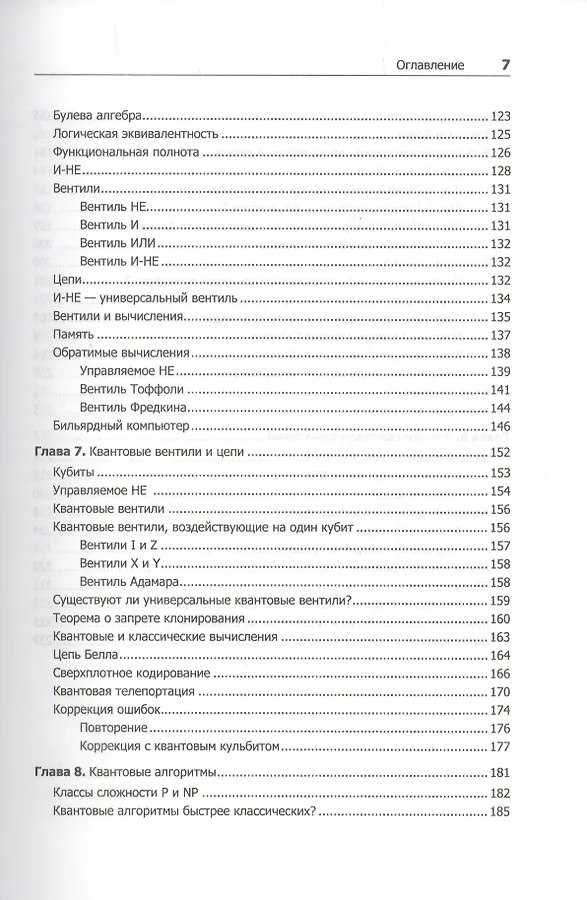 Оглавление 7

Булева алгебра 123
Логическая эквивалентность 125
Функциональная полнота 126
И-НЕ 128
Вентили 131
Вентиль НЕ 131
Вентиль И 131
Вентиль ИЛИ 132
Вентиль И-НЕ 132
Цепи 132
И-НЕ — универсальный вентиль 134
Вентили и вычисления 135
Память 137
Обратимые вычисления 138
Управляемое НЕ 139
Вентиль Тоффоли 141
Вентиль Фредкина 144
Бильярдный компьютер 146

Глава 7. Квантовые вентили и цепи 152
Кубиты 153
Управляемое НЕ 154
Квантовые вентили 156
Квантовые вентили, воздействующие на один кубит 156
Вентили I и Z 157
Вентили X и Y 158
Вентиль Адамара 158
Существуют ли универсальные квантовые вентили? 159
Теорема о запрете клонирования 160
Квантовые и классические вычисления 163
Цепь Белла 164
Сверхплотное кодирование 166
Квантовая телепортация 170
Коррекция ошибок 174
Повторение 176
Коррекция с квантовым кульбитом 177

Глава 8. Квантовые алгоритмы 181
Классы сложности P и NP 182
Квантовые алгоритмы быстрее классических? 185